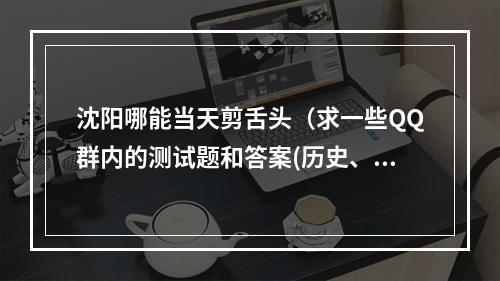 沈阳哪能当天剪舌头（求一些QQ群内的测试题和答案(历史、...